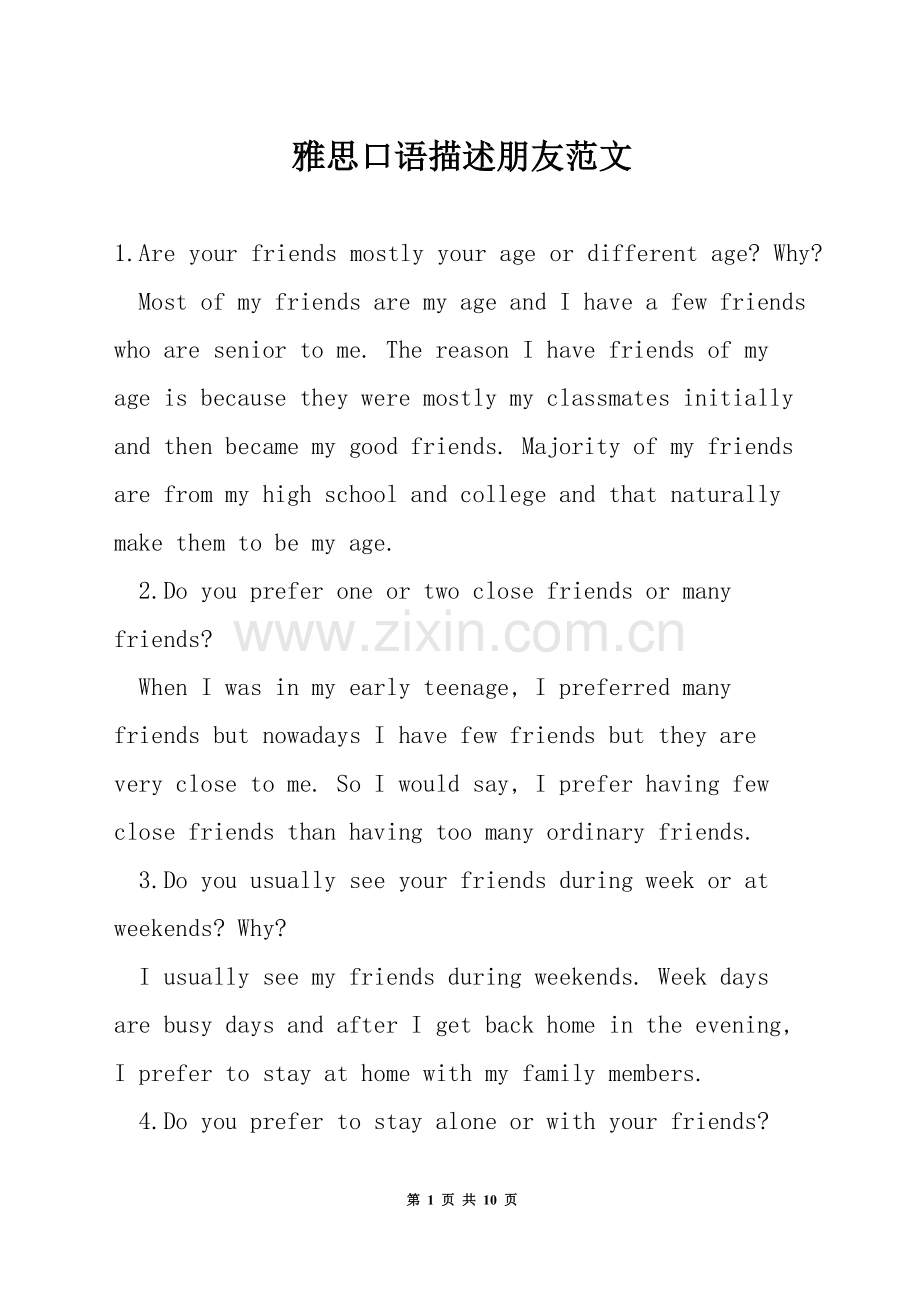 雅思口语描述朋友范文

1.Are your friends mostly your age or different age? Why?

Most of my friends are my age and I have a few friends who are senior to me. The reason I have friends of my age is because they were mostly my classmates initially and then became my good friends. Majority of my friends are from my high school and college and that naturally make them to be my age.

2.Do you prefer one or two close friends or many friends?

www.zixin.com.cn

When I was in my early teenage, I preferred many friends but nowadays I have few friends but they are very close to me. So I would say, I prefer having few close friends than having too many ordinary friends.

3.Do you usually see your friends during week or at weekends? Why?

I usually see my friends during weekends. Week days are busy days and after I get back home in the evening, I prefer to stay at home with my family members.

4.Do you prefer to stay alone or with your friends?

第 1 页 共 10 页